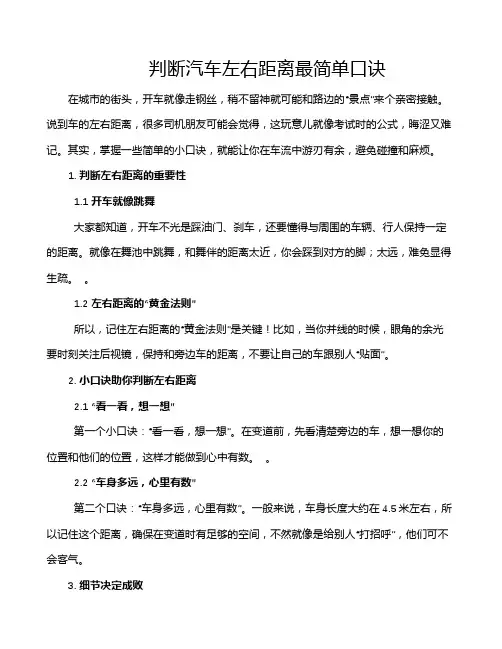 判断汽车左右距离最简单口诀

在城市的街头，开车就像走钢丝，稍不留神就可能和路边的“景点”来个亲密接触。说到车的左右距离，很多司机朋友可能会觉得，这玩意儿就像考试时的公式，晦涩又难记。其实，掌握一些简单的小口诀，就能让你在车流中游刃有余，避免碰撞和麻烦。

1. 判断左右距离的重要性

1.1 开车就像跳舞

大家都知道，开车不光是踩油门、刹车，还要懂得与周围的车辆、行人保持一定的距离。就像在舞池中跳舞，和舞伴的距离太近，你会踩到对方的脚；太远，难免显得生疏。 。

1.2 左右距离的“黄金法则”

所以，记住左右距离的“黄金法则”是关键！比如，当你并线的时候，眼角的余光要时刻关注后视镜，保持和旁边车的距离，不要让自己的车跟别人“贴面”。

2. 小口诀助你判断左右距离

2.1 “看一看，想一想”

第一个小口诀：“看一看，想一想”。在变道前，先看清楚旁边的车，想一想你的位置和他们的位置，这样才能做到心中有数。 。

2.2 “车身多远，心里有数”

第二个口诀：“车身多远，心里有数”。一般来说，车身长度大约在 4.5 米左右，所以记住这个距离，确保在变道时有足够的空间，不然就像是给别人“打招呼”，他们可不会客气。

3. 细节决定成败